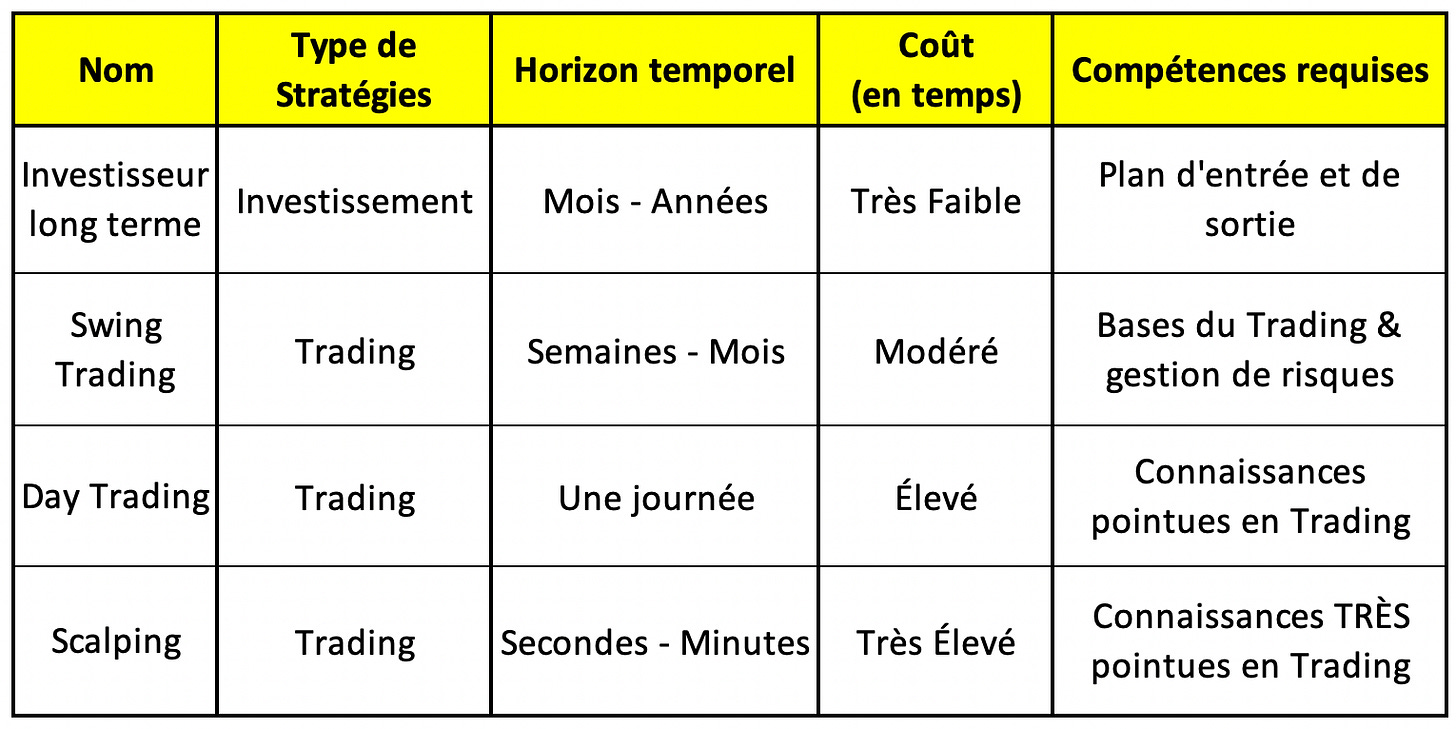 | Nom | Type de Stratégies | Horizon temporel | Coût (en temps) | Compétences requises |
|---|---|---|---|---|
| Investisseur long terme | Investissement | Mois - Années | Très Faible | Plan d'entrée et de sortie |
| Swing Trading | Trading | Semaines - Mois | Modéré | Bases du Trading & gestion de risques |
| Day Trading | Trading | Une journée | Élevé | Connaissances pointues en Trading |
| Scalping | Trading | Secondes - Minutes | Très Élevé | Connaissances TRÈS pointues en Trading |